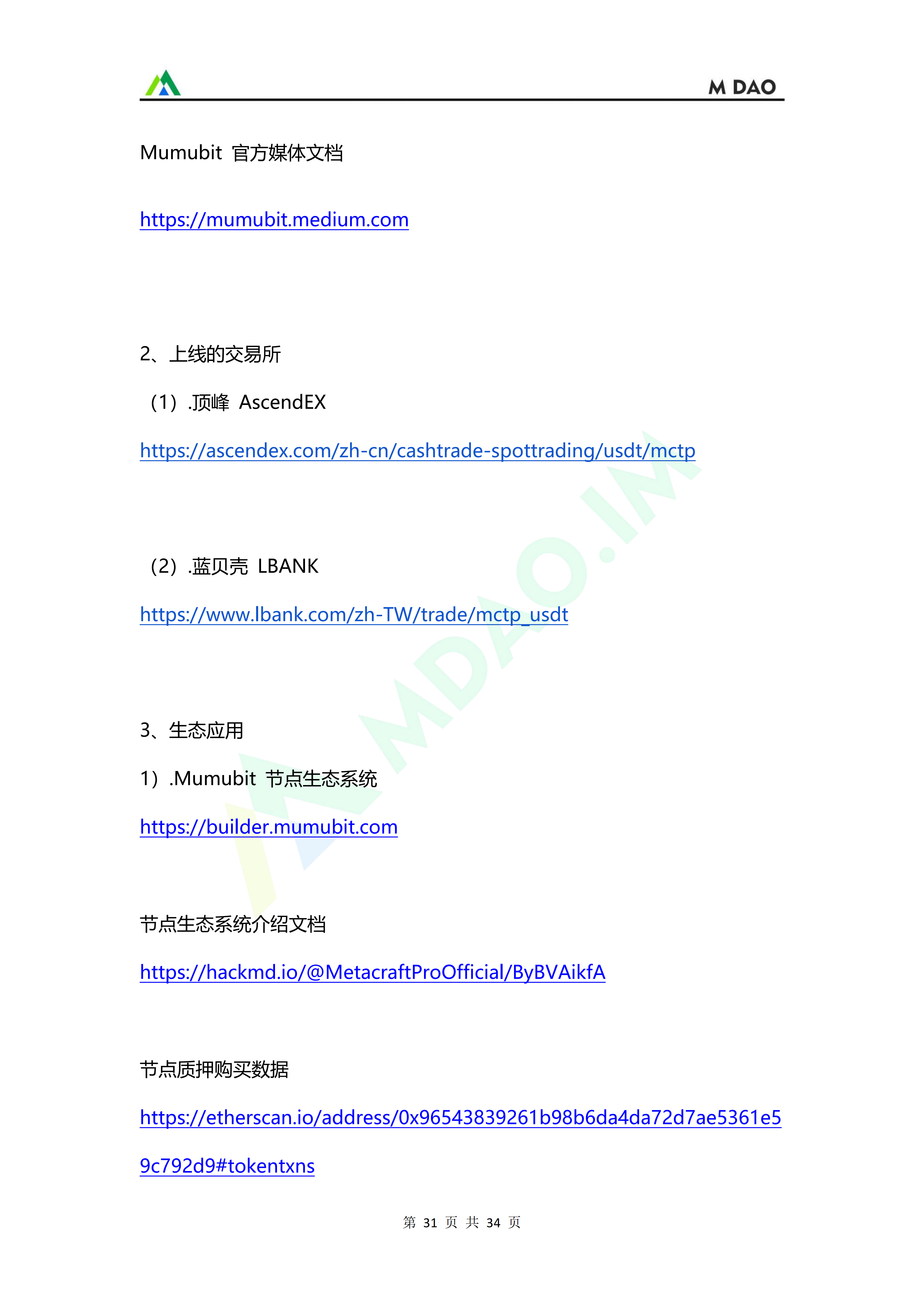 M DAO

Mumubit 官方媒体文档

https://mumubit.medium.com

2、上线的交易所

（1）.顶峰 AscendEX

https://ascendex.com/zh-cn/cashtrade-spottrading/usdt/mctp

（2）.蓝贝壳 LBANK

https://www.lbank.com/zh-TW/trade/mctp_usdt

3、生态应用

1）.Mumubit 节点生态系统

https://builder.mumubit.com

节点生态系统介绍文档

https://hackmd.io/@MetacraftProOfficial/ByBVAikfA

节点质押购买数据

https://etherscan.io/address/0x96543839261b98b6da4da72d7ae5361e59c792d9#tokentxns

MDAO.IM

第 31 页 共 34 页